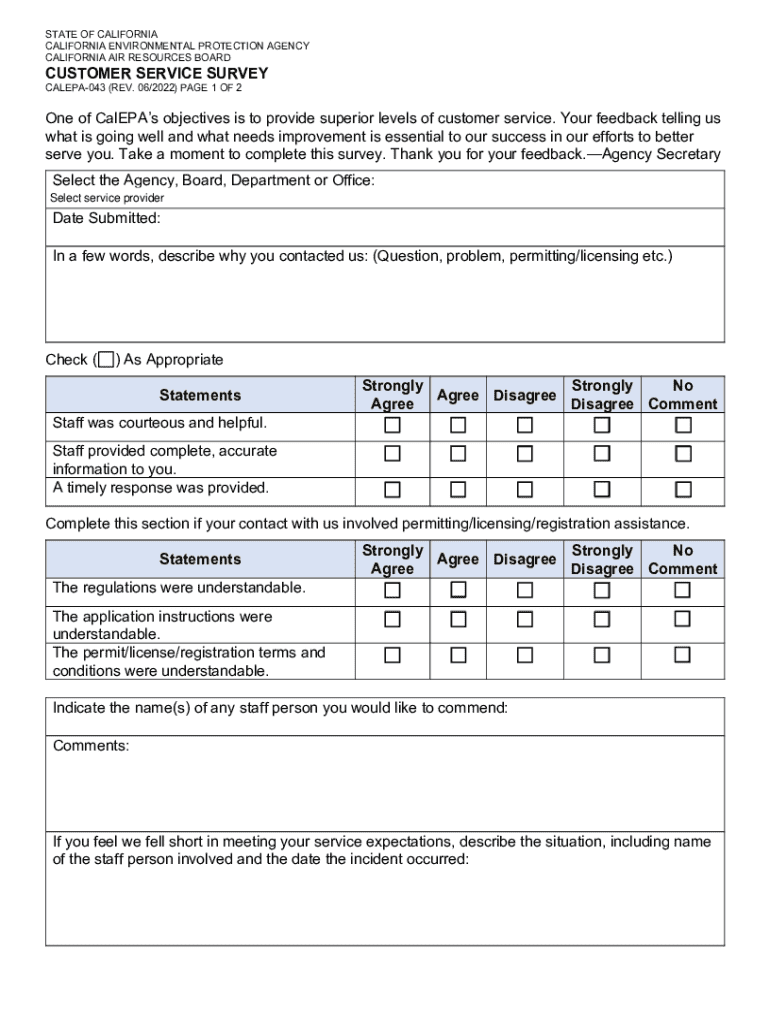 STATE OF CALIFORNIA
CALIFORNIA ENVIRONMENTAL PROTECTION AGENCY
CALIFORNIA AIR RESOURCES BOARD

CUSTOMER SERVICE SURVEY
CALEPA-043 (REV. 06/2022) PAGE 1 OF 2

One of CalEPA's objectives is to provide superior levels of customer service. Your feedback telling us what is going well and what needs improvement is essential to our success in our efforts to better serve you. Take a moment to complete this survey. Thank you for your feedback.—Agency Secretary

Select the Agency, Board, Department or Office:
Select service provider

Date Submitted:

In a few words, describe why you contacted us: (Question, problem, permitting/licensing etc.)

Check (☐) As Appropriate

| Statements | Strongly Agree | Agree | Disagree | Strongly Disagree | No Comment |
|---|---|---|---|---|---|
| Staff was courteous and helpful. | ☐ | ☐ | ☐ | ☐ | ☐ |
| Staff provided complete, accurate information to you. | ☐ | ☐ | ☐ | ☐ | ☐ |
| A timely response was provided. | ☐ | ☐ | ☐ | ☐ | ☐ |

Complete this section if your contact with us involved permitting/licensing/registration assistance.

| Statements | Strongly Agree | Agree | Disagree | Strongly Disagree | No Comment |
|---|---|---|---|---|---|
| The regulations were understandable. | ☐ | ☐ | ☐ | ☐ | ☐ |
| The application instructions were understandable. | ☐ | ☐ | ☐ | ☐ | ☐ |
| The permit/license/registration terms and conditions were understandable. | ☐ | ☐ | ☐ | ☐ | ☐ |

Indicate the name(s) of any staff person you would like to commend:

Comments:

If you feel we fell short in meeting your service expectations, describe the situation, including name of the staff person involved and the date the incident occurred: